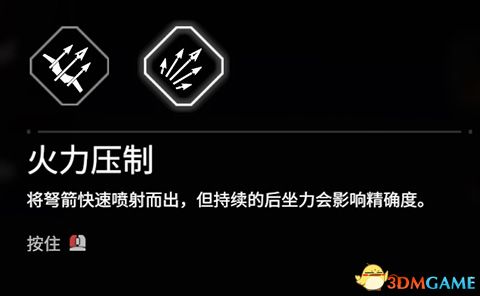 火力压制

将弩箭快速喷射而出，但持续的后坐力会影响精确度。

按住

3DMGAME